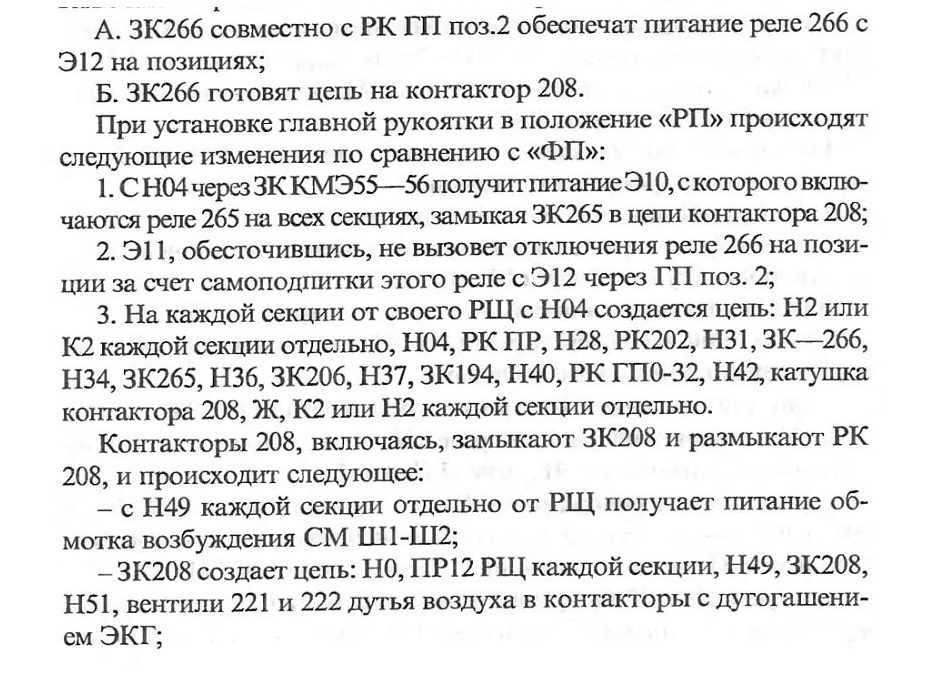 А. ЗК266 совместно с РК ГП поз.2 обеспечат питание реле 266 с Э12 на позициях;

Б. ЗК266 готовят цепь на контактор 208.

При установке главной рукоятки в положение «РП» происходят следующие изменения по сравнению с «ФП»:

1. С Н04 через ЗК КМЭ55—56 получит питание Э10, с которого включаются реле 265 на всех секциях, замыкая ЗК265 в цепи контактора 208;

2. Э11, обесточившись, не вызовет отключения реле 266 на позиции за счет самоподпитки этого реле с Э12 через ГП поз. 2;

3. На каждой секции от своего РЩ с Н04 создается цепь: Н2 или К2 каждой секции отдельно, Н04, РК ПР, Н28, РК202, Н31, ЗК—266, Н34, ЗК265, Н36, ЗК206, Н37, ЗК194, Н40, РК ГП0-32, Н42, катушка контактора 208, Ж, К2 или Н2 каждой секции отдельно.

Контакторы 208, включаясь, замыкают ЗК208 и размыкают РК 208, и происходит следующее:

– с Н49 каждой секции отдельно от РЩ получает питание обмотка возбуждения СМ Ш1-Ш2;

– ЗК208 создает цепь: Н0, ПР12 РЩ каждой секции, Н49, ЗК208, Н51, вентили 221 и 222 дутья воздуха в контакторы с дугогашением ЭКГ;